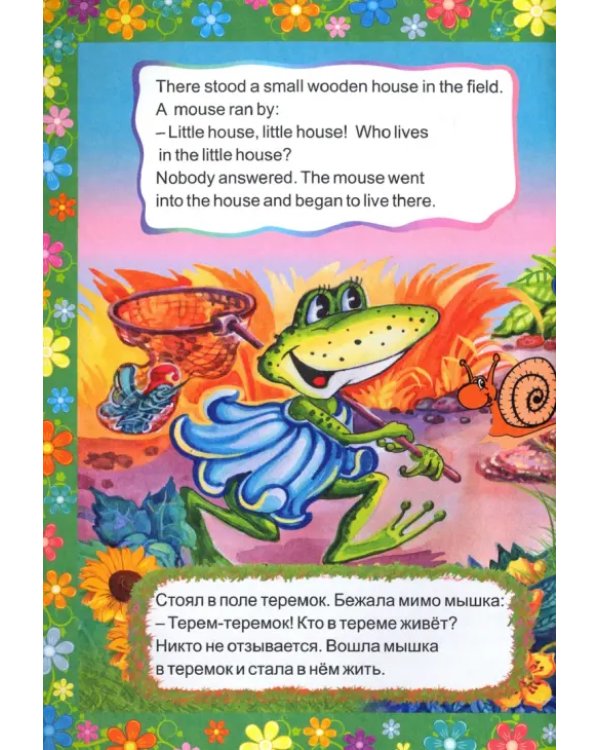 There stood a small wooden house in the field.

A mouse ran by:

– Little house, little house! Who lives in the little house?

Nobody answered. The mouse went into the house and began to live there.

Стоял в поле теремок. Бежала мимо мышка:

– Терем-теремок! Кто в тереме живёт?

Никто не отзывается. Вошла мышка в теремок и стала в нём жить.